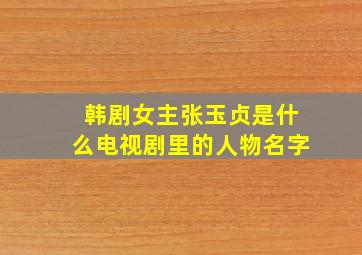 韩剧女主张玉贞是什么电视剧里的人物名字